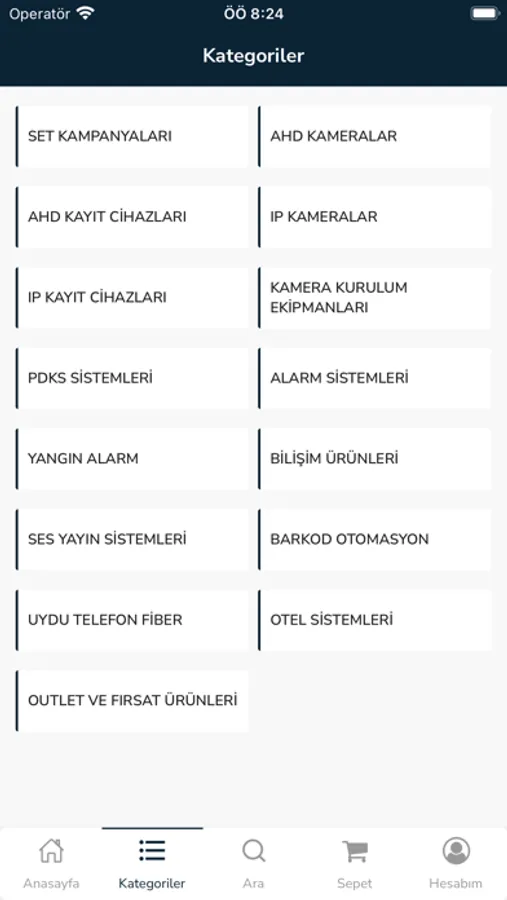 Operatör ÖÖ 8:24

Kategoriler

SET KAMPANYALARI

AHD KAMERALAR

AHD KAYIT CİHAZLARI

IP KAMERALAR

IP KAYIT CİHAZLARI

KAMERA KURULUM EKİPMANLARI

PDKS SİSTEMLERİ

ALARM SİSTEMLERİ

YANGIN ALARM

BİLİŞİM ÜRÜNLERİ

SES YAYIN SİSTEMLERİ

BARKOD OTOMASYON

UYDU TELEFON FİBER

OTEL SİSTEMLERİ

OUTLET VE FIRSAT ÜRÜNLERİ

Anasayfa Kategoriler Ara Sepet Hesabım